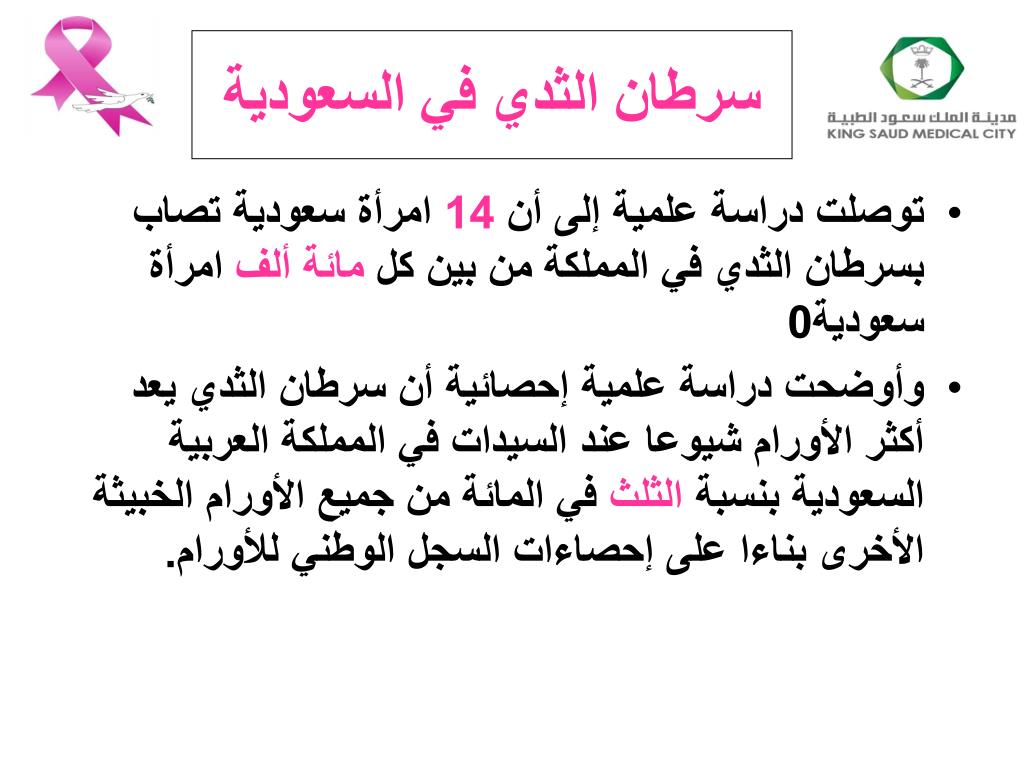 سرطان الثدي في السعودية

مدينة الملك سعود الطبية
KING SAUD MEDICAL CITY

• توصلت دراسة علمية إلى أن 14 امرأة سعودية تصاب بسرطان الثدي في المملكة من بين كل مائة ألف امرأة سعودية0

• وأوضحت دراسة علمية إحصائية أن سرطان الثدي يعد أكثر الأورام شيوعا عند السيدات في المملكة العربية السعودية بنسبة الثلث في المائة من جميع الأورام الخبيثة الأخرى بناءا على إحصاءات السجل الوطني للأورام.